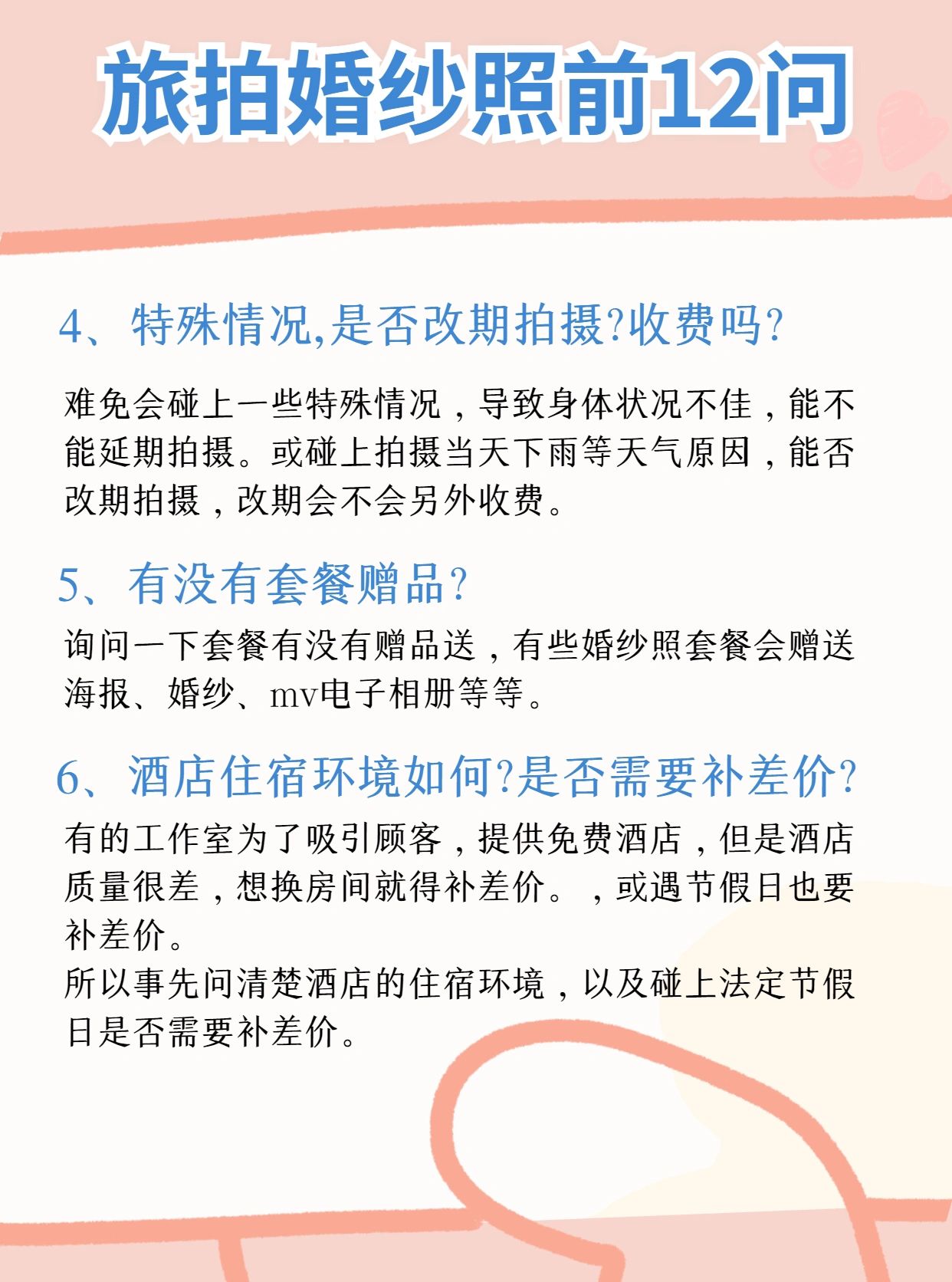 旅拍婚纱照前12问

4、特殊情况,是否改期拍摄?收费吗?

难免会碰上一些特殊情况，导致身体状况不佳，能不能延期拍摄。或碰上拍摄当天下雨等天气原因，能否改期拍摄，改期会不会另外收费。

5、有没有套餐赠品?

询问一下套餐有没有赠品送，有些婚纱照套餐会赠送海报、婚纱、mv电子相册等等。

6、酒店住宿环境如何?是否需要补差价?

有的工作室为了吸引顾客，提供免费酒店，但是酒店质量很差，想换房间就得补差价。，或遇节假日也要补差价。
所以事先问清楚酒店的住宿环境，以及碰上法定节假日是否需要补差价。